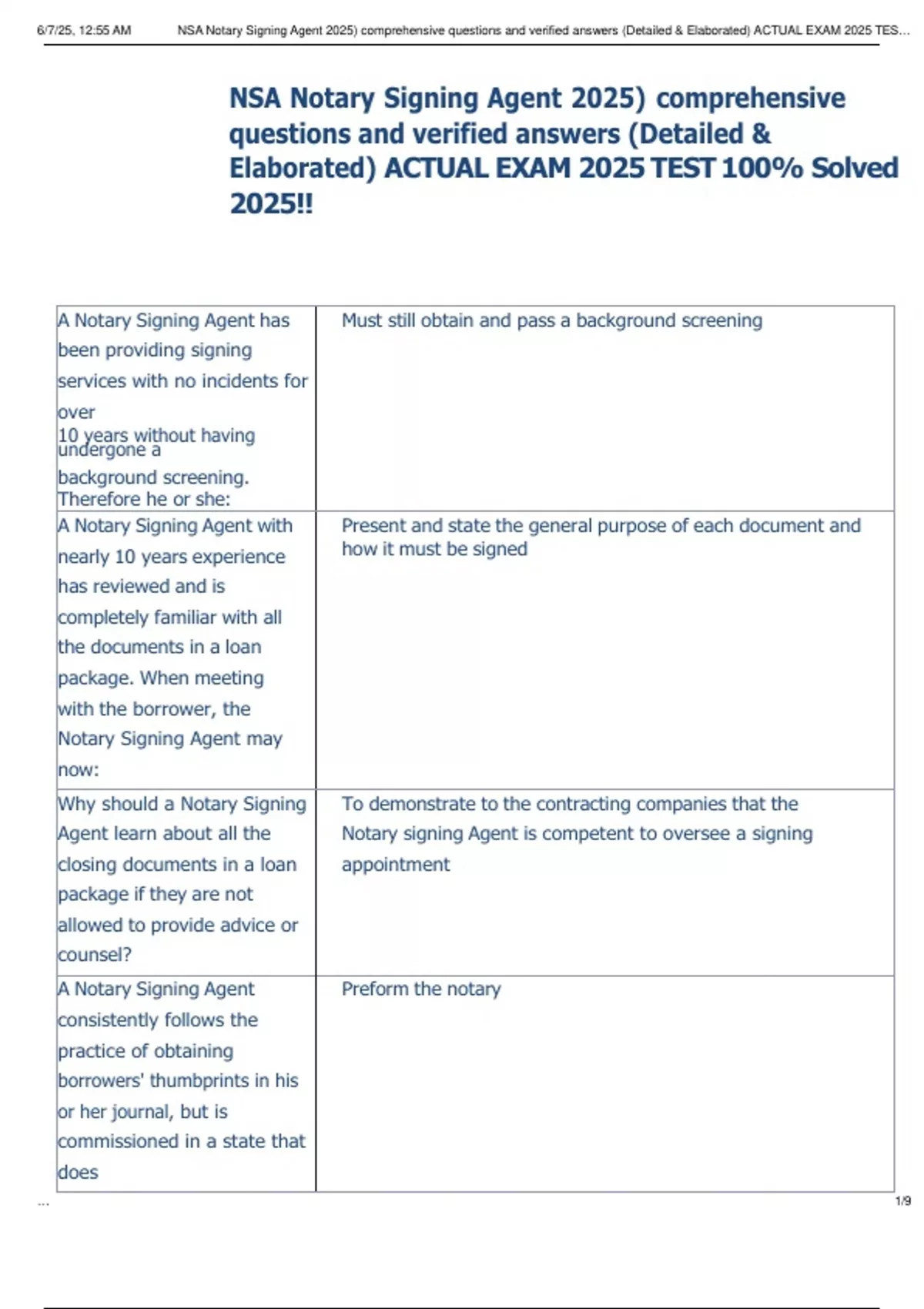 6/7/25, 12:55 AM NSA Notary Signing Agent 2025) comprehensive questions and verified answers (Detailed & Elaborated) ACTUAL EXAM 2025 TES...

NSA Notary Signing Agent 2025) comprehensive questions and verified answers (Detailed & Elaborated) ACTUAL EXAM 2025 TEST 100% Solved 2025!!

| | |
|---|---|
| A Notary Signing Agent has been providing signing services with no incidents for over 10 years without having undergone a background screening. Therefore he or she: | Must still obtain and pass a background screening |
| A Notary Signing Agent with nearly 10 years experience has reviewed and is completely familiar with all the documents in a loan package. When meeting with the borrower, the Notary Signing Agent may now: | Present and state the general purpose of each document and how it must be signed |
| Why should a Notary Signing Agent learn about all the closing documents in a loan package if they are not allowed to provide advice or counsel? | To demonstrate to the contracting companies that the Notary signing Agent is competent to oversee a signing appointment |
| A Notary Signing Agent consistently follows the practice of obtaining borrowers' thumbprints in his or her journal, but is commissioned in a state that does | Preform the notary |

...

1/9